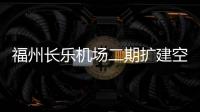 福州长乐机场二期扩建空